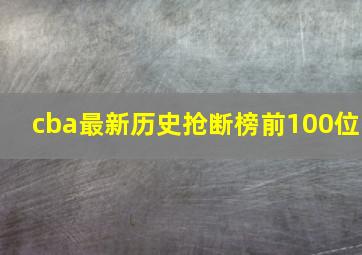 cba最新历史抢断榜前100位